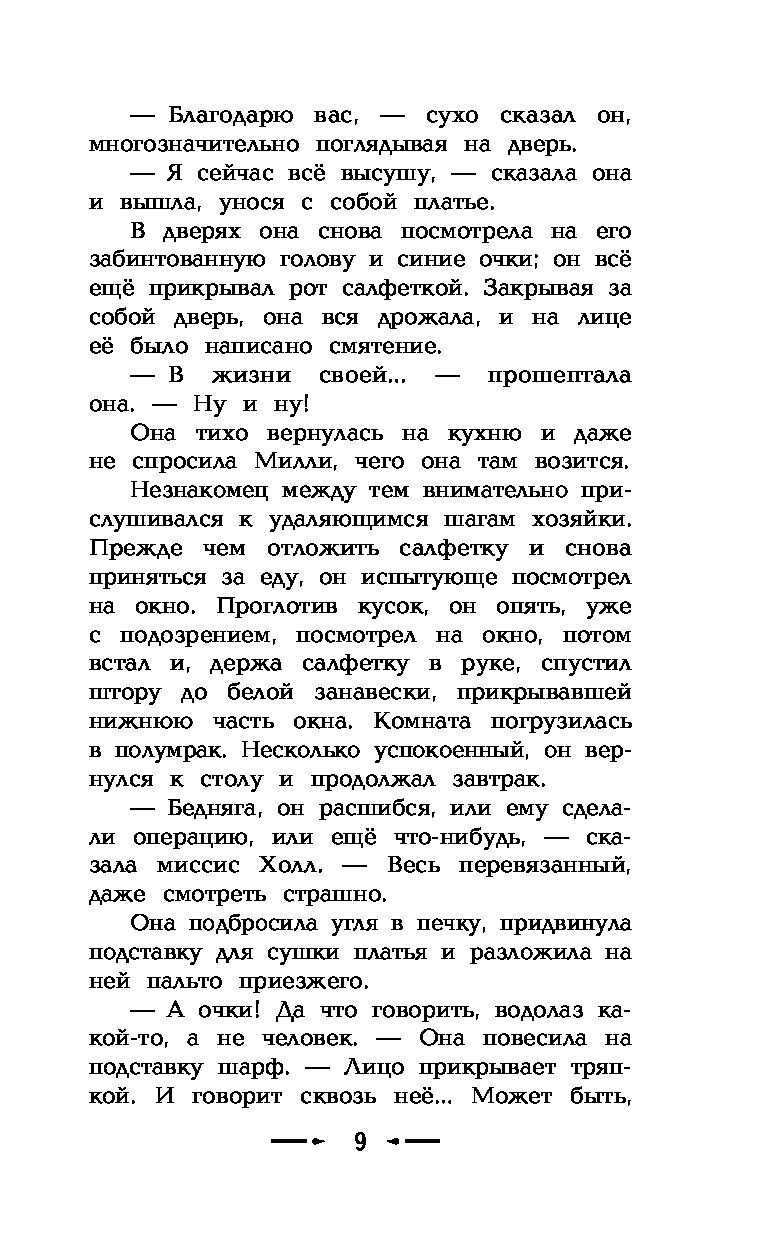 — Благодарю вас, — сухо сказал он, многозначительно поглядывая на дверь.

— Я сейчас всё высушу, — сказала она и вышла, унося с собой платье.

В дверях она снова посмотрела на его забинтованную голову и синие очки; он всё ещё прикрывал рот салфеткой. Закрывая за собой дверь, она вся дрожала, и на лице её было написано смятение.

— В жизни своей... — прошептала она. — Ну и ну!

Она тихо вернулась на кухню и даже не спросила Милли, чего она там возится.

Незнакомец между тем внимательно прислушивался к удаляющимся шагам хозяйки. Прежде чем отложить салфетку и снова приняться за еду, он испытующе посмотрел на окно. Проглотив кусок, он опять, уже с подозрением, посмотрел на окно, потом встал и, держа салфетку в руке, спустил штору до белой занавески, прикрывавшей нижнюю часть окна. Комната погрузилась в полумрак. Несколько успокоенный, он вернулся к столу и продолжал завтрак.

— Бедняга, он расшибся, или ему сделали операцию, или ещё что-нибудь, — сказала миссис Холл. — Весь перевязанный, даже смотреть страшно.

Она подбросила угля в печку, придвинула подставку для сушки платья и разложила на ней пальто приезжего.

— А очки! Да что говорить, водолаз какой-то, а не человек. — Она повесила на подставку шарф. — Лицо прикрывает тряпкой. И говорит сквозь неё... Может быть,

9